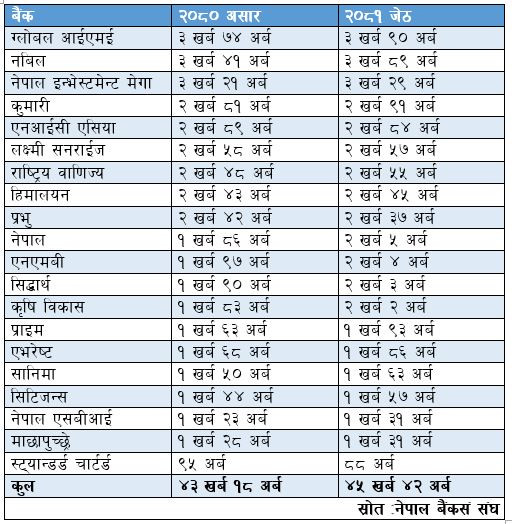 | बैंक | २०८० असार | २०८१ जेठ |
|---|---|---|
| ग्लोबल आईएमई | ३ खर्ब ७४ अर्ब | ३ खर्ब ९० अर्ब |
| नबिल | ३ खर्ब ४१ अर्ब | ३ खर्ब ८९ अर्ब |
| नेपाल इन्भेस्टमेन्ट मेगा | ३ खर्ब २१ अर्ब | ३ खर्ब २९ अर्ब |
| कुमारी | २ खर्ब ८१ अर्ब | २ खर्ब ९१ अर्ब |
| एनआईसी एसिया | २ खर्ब ८९ अर्ब | २ खर्ब ८४ अर्ब |
| लक्ष्मी सनराईज | २ खर्ब ५८ अर्ब | २ खर्ब ५७ अर्ब |
| राष्ट्रिय वाणिज्य | २ खर्ब ४८ अर्ब | २ खर्ब ५५ अर्ब |
| हिमालयन | २ खर्ब ४३ अर्ब | २ खर्ब ४५ अर्ब |
| प्रभु | २ खर्ब ४२ अर्ब | २ खर्ब ३७ अर्ब |
| नेपाल | १ खर्ब ८६ अर्ब | २ खर्ब ५ अर्ब |
| एनएमबी | १ खर्ब ९७ अर्ब | २ खर्ब ४ अर्ब |
| सिद्धार्थ | १ खर्ब ९० अर्ब | २ खर्ब ३ अर्ब |
| कृषि विकास | १ खर्ब ८३ अर्ब | २ खर्ब २ अर्ब |
| प्राइम | १ खर्ब ६३ अर्ब | १ खर्ब ९३ अर्ब |
| एभरेष्ट | १ खर्ब ६८ अर्ब | १ खर्ब ८६ अर्ब |
| सानिमा | १ खर्ब ५० अर्ब | १ खर्ब ६३ अर्ब |
| सिटिजन्स | १ खर्ब ४४ अर्ब | १ खर्ब ५७ अर्ब |
| नेपाल एसबीआई | १ खर्ब २३ अर्ब | १ खर्ब ३१ अर्ब |
| माछापुच्छ्रे | १ खर्ब २८ अर्ब | १ खर्ब ३१ अर्ब |
| स्ट्यान्डर्ड चार्टर्ड | ९५ अर्ब | ८८ अर्ब |
| कुल | ४३ खर्ब १८ अर्ब | ४५ खर्ब ४२ अर्ब |

स्रोत :नेपाल बैंकर्स संघ